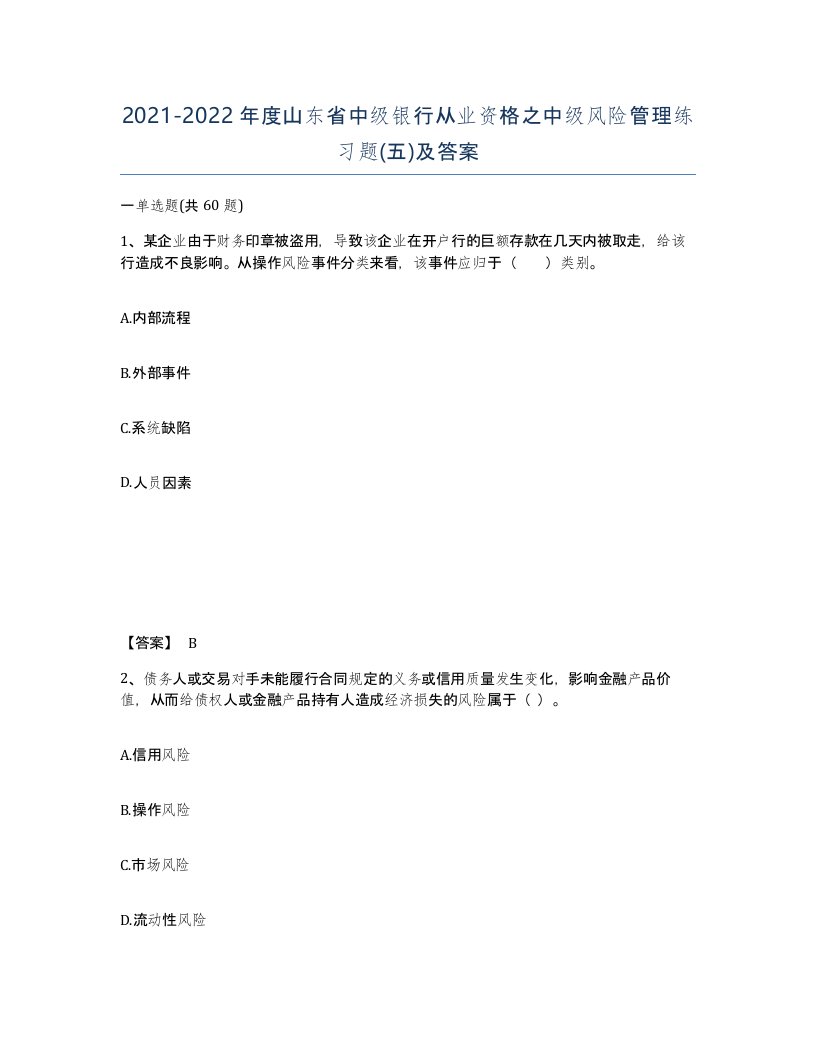 2021-2022年度山东省中级银行从业资格之中级风险管理练习题(五)及答案

一单选题(共 60 题)

1、某企业由于财务印章被盗用，导致该企业在开户行的巨额存款在几天内被取走，给该行造成不良影响。从操作风险事件分类来看，该事件应归于（　）类别。

A.内部流程

B.外部事件

C.系统缺陷

D.人员因素

【答案】 B

2、债务人或交易对手未能履行合同规定的义务或信用质量发生变化，影响金融产品价值，从而给债权人或金融产品持有人造成经济损失的风险属于（ ）。

A.信用风险

B.操作风险

C.市场风险

D.流动性风险